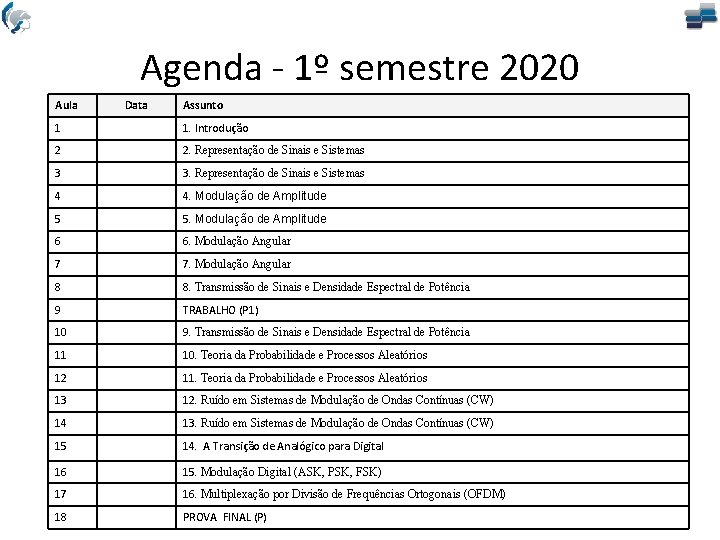 Agenda - 1º semestre 2020

| Aula | Data | Assunto |
|---|---|---|
| 1 | | 1. Introdução |
| 2 | | 2. Representação de Sinais e Sistemas |
| 3 | | 3. Representação de Sinais e Sistemas |
| 4 | | 4. Modulação de Amplitude |
| 5 | | 5. Modulação de Amplitude |
| 6 | | 6. Modulação Angular |
| 7 | | 7. Modulação Angular |
| 8 | | 8. Transmissão de Sinais e Densidade Espectral de Potência |
| 9 | | TRABALHO (P1) |
| 10 | | 9. Transmissão de Sinais e Densidade Espectral de Potência |
| 11 | | 10. Teoria da Probabilidade e Processos Aleatórios |
| 12 | | 11. Teoria da Probabilidade e Processos Aleatórios |
| 13 | | 12. Ruído em Sistemas de Modulação de Ondas Contínuas (CW) |
| 14 | | 13. Ruído em Sistemas de Modulação de Ondas Contínuas (CW) |
| 15 | | 14. A Transição de Analógico para Digital |
| 16 | | 15. Modulação Digital (ASK, PSK, FSK) |
| 17 | | 16. Multiplexação por Divisão de Frequências Ortogonais (OFDM) |
| 18 | | PROVA FINAL (P) |